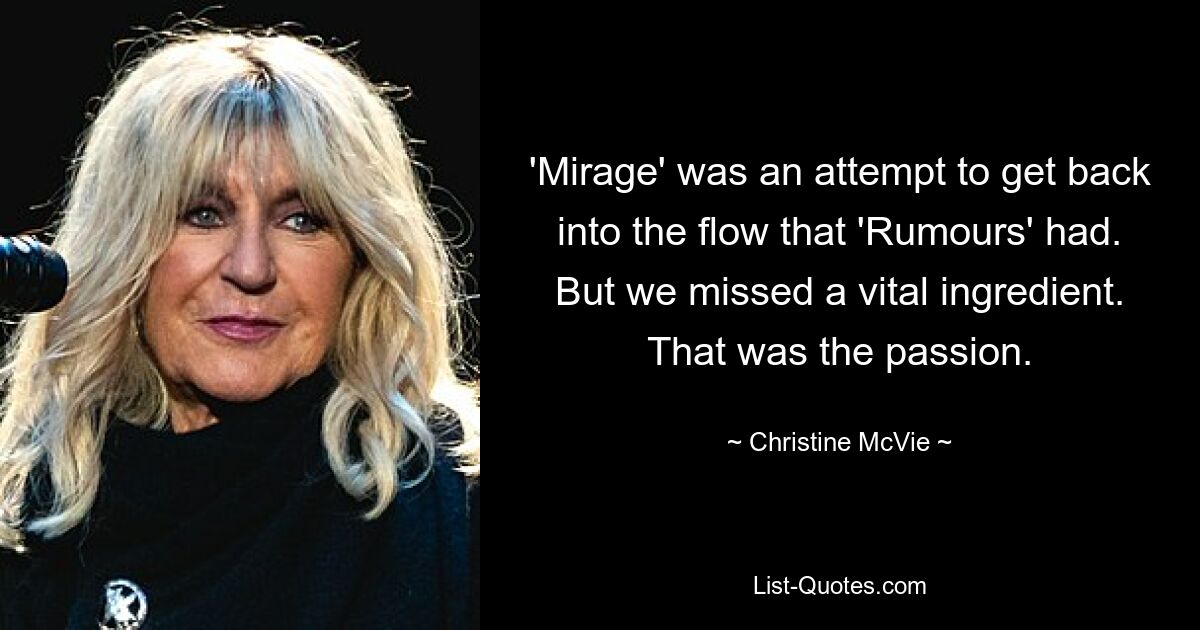 'Mirage' was an attempt to get back into the flow that 'Rumours' had. But we missed a vital ingredient. That was the passion.

~ Christine McVie ~

List-Quotes.com